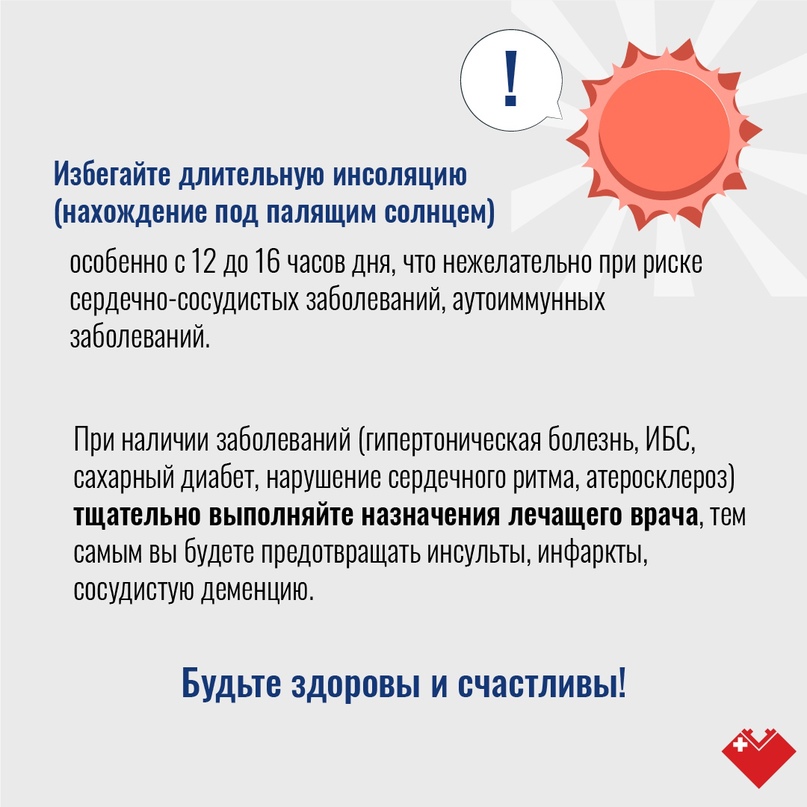 !

Избегайте длительную инсоляцию (нахождение под палящим солнцем)

особенно с 12 до 16 часов дня, что нежелательно при риске сердечно-сосудистых заболеваний, аутоиммунных заболеваний.

При наличии заболеваний (гипертоническая болезнь, ИБС, сахарный диабет, нарушение сердечного ритма, атеросклероз) тщательно выполняйте назначения лечащего врача, тем самым вы будете предотвращать инсульты, инфаркты, сосудистую деменцию.

Будьте здоровы и счастливы!